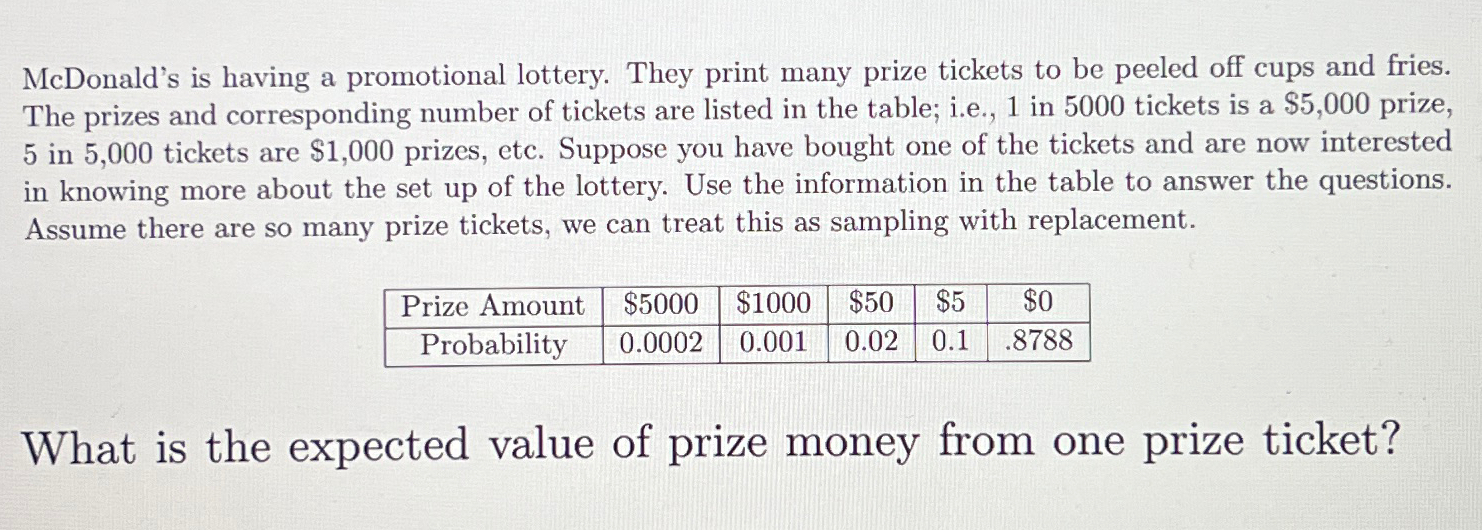 McDonald's is having a promotional lottery. They print many prize tickets to be peeled off cups and fries. The prizes and corresponding number of tickets are listed in the table; i.e., 1 in 5000 tickets is a \$5,000 prize, 5 in 5,000 tickets are \$1,000 prizes, etc. Suppose you have bought one of the tickets and are now interested in knowing more about the set up of the lottery. Use the information in the table to answer the questions. Assume there are so many prize tickets, we can treat this as sampling with replacement.

| Prize Amount | \$5000 | \$1000 | \$50 | \$5 | \$0 |
|---|---|---|---|---|---|
| Probability | 0.0002 | 0.001 | 0.02 | 0.1 | .8788 |

What is the expected value of prize money from one prize ticket?